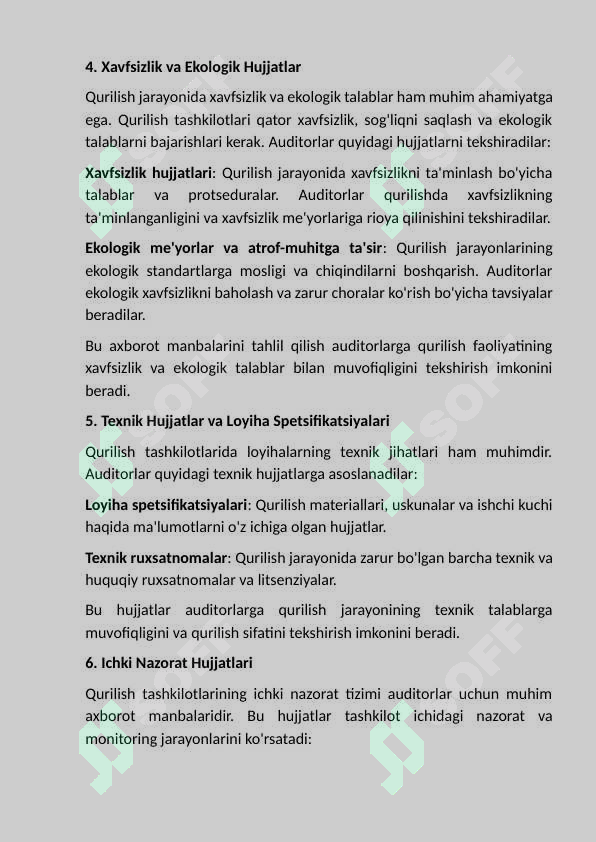 4. Xavfsizlik va Ekologik Hujjatlar

Qurilish jarayonida xavfsizlik va ekologik talablar ham muhim ahamiyatga ega. Qurilish tashkilotlari qator xavfsizlik, sog'liqni saqlash va ekologik talablarni bajarishlari kerak. Auditorlar quyidagi hujjatlarni tekshiradilar:

Xavfsizlik hujjatlari: Qurilish jarayonida xavfsizlikni ta'minlash bo'yicha talablar va protseduralar. Auditorlar qurilishda xavfsizlikning ta'minlanganligini va xavfsizlik me'yorlariga rioya qilinishini tekshiradilar.

Ekologik me'yorlar va atrof-muhitga ta'sir: Qurilish jarayonlarining ekologik standartlarga mosligi va chiqindilarni boshqarish. Auditorlar ekologik xavfsizlikni baholash va zarur choralar ko'rish bo'yicha tavsiyalar beradilar.

Bu axborot manbalarini tahlil qilish auditorlarga qurilish faoliyatining xavfsizlik va ekologik talablar bilan muvofiqligini tekshirish imkonini beradi.

5. Texnik Hujjatlar va Loyiha Spetsifikatsiyalari

Qurilish tashkilotlarida loyihalarning texnik jihatlari ham muhimdir. Auditorlar quyidagi texnik hujjatlarga asoslanadilar:

Loyiha spetsifikatsiyalari: Qurilish materiallari, uskunalar va ishchi kuchi haqida ma'lumotlarni o'z ichiga olgan hujjatlar.

Texnik ruxsatnomalar: Qurilish jarayonida zarur bo'lgan barcha texnik va huquqiy ruxsatnomalar va litsenziyalar.

Bu hujjatlar auditorlarga qurilish jarayonining texnik talablarga muvofiqligini va qurilish sifatini tekshirish imkonini beradi.

6. Ichki Nazorat Hujjatlari

Qurilish tashkilotlarining ichki nazorat tizimi auditorlar uchun muhim axborot manbalaridir. Bu hujjatlar tashkilot ichidagi nazorat va monitoring jarayonlarini ko'rsatadi: